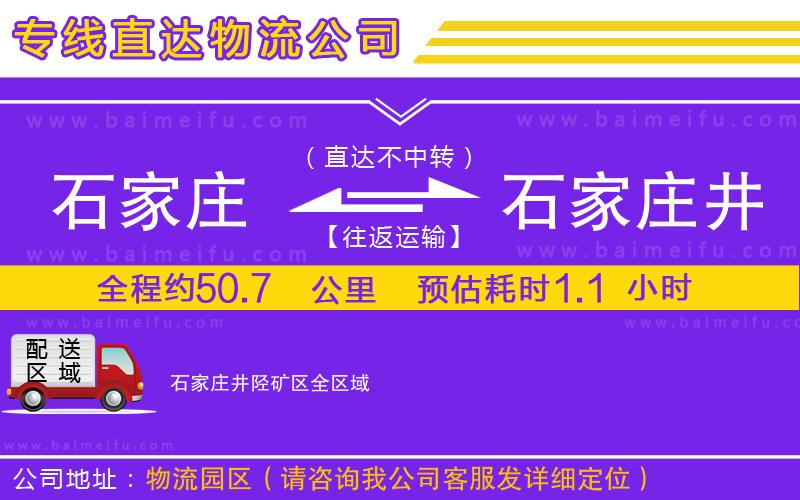 专线直达物流公司

www.baimeifu.com www.baimeifu.com

（直达不中转）

石家庄 石家庄井

【往返运输】

www.baimeifu.com www.baimeifu.com

全程约50.7 公里 预估耗时1.1 小时

www.baimeifu.com www.baimeifu.com

配送区域

石家庄井陉矿区全区域

www.baimeifu.com

公司地址：物流园区（请咨询我公司客服发详细定位）